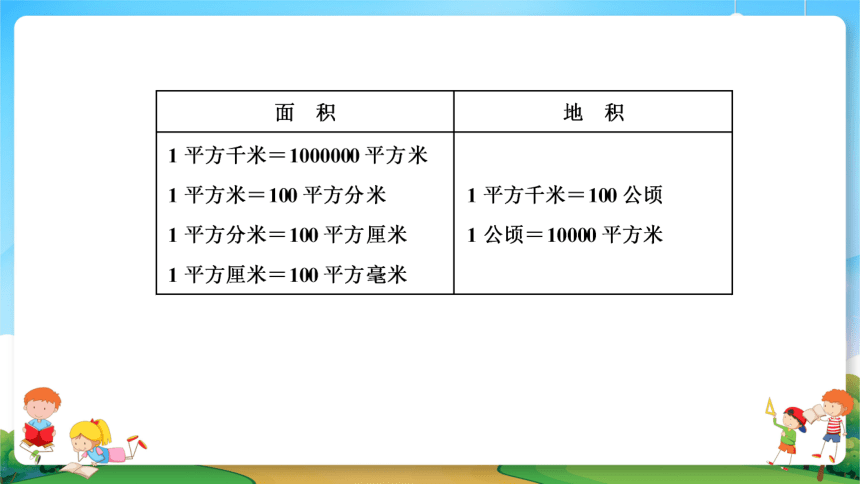 | 面　积 | 地　积 |
|---|---|
| 1 平方千米＝1000000 平方米<br>1 平方米＝100 平方分米<br>1 平方分米＝100 平方厘米<br>1 平方厘米＝100 平方毫米 | 1 平方千米＝100 公顷<br>1 公顷＝10000 平方米 |